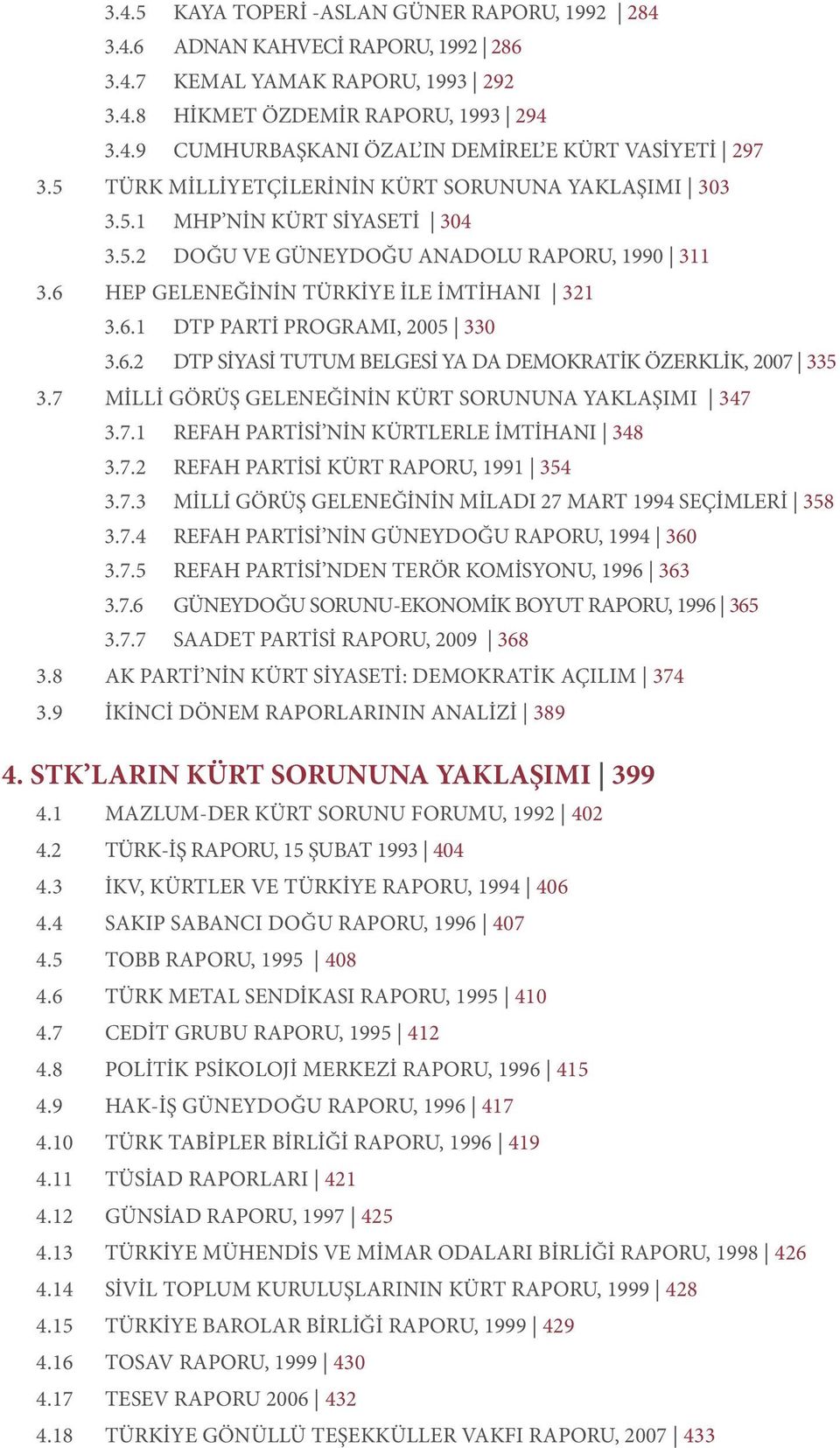 3.4.5 KAYA TOPERİ -ASLAN GÜNER RAPORU, 1992 | 284
3.4.6 ADNAN KAHVECİ RAPORU, 1992 | 286
3.4.7 KEMAL YAMAK RAPORU, 1993 | 292
3.4.8 HİKMET ÖZDEMİR RAPORU, 1993 | 294
3.4.9 CUMHURBAŞKANI ÖZAL'IN DEMİREL'E KÜRT VASİYETİ | 297
3.5 TÜRK MİLLİYETÇİLERİNİN KÜRT SORUNUNA YAKLAŞIMI | 303
3.5.1 MHP'NİN KÜRT SİYASETİ | 304
3.5.2 DOĞU VE GÜNEYDOĞU ANADOLU RAPORU, 1990 | 311
3.6 HEP GELENEĞİNİN TÜRKİYE İLE İMTİHANI | 321
3.6.1 DTP PARTİ PROGRAMI, 2005 | 330
3.6.2 DTP SİYASİ TUTUM BELGESİ YA DA DEMOKRATİK ÖZERKLİK, 2007 | 335
3.7 MİLLİ GÖRÜŞ GELENEĞİNİN KÜRT SORUNUNA YAKLAŞIMI | 347
3.7.1 REFAH PARTİSİ'NİN KÜRTLERLE İMTİHANI | 348
3.7.2 REFAH PARTİSİ KÜRT RAPORU, 1991 | 354
3.7.3 MİLLİ GÖRÜŞ GELENEĞİNİN MİLADI 27 MART 1994 SEÇİMLERİ | 358
3.7.4 REFAH PARTİSİ'NİN GÜNEYDOĞU RAPORU, 1994 | 360
3.7.5 REFAH PARTİSİ'NDEN TERÖR KOMİSYONU, 1996 | 363
3.7.6 GÜNEYDOĞU SORUNU-EKONOMİK BOYUT RAPORU, 1996 | 365
3.7.7 SAADET PARTİSİ RAPORU, 2009 | 368
3.8 AK PARTİ'NİN KÜRT SİYASETİ: DEMOKRATİK AÇILIM | 374
3.9 İKİNCİ DÖNEM RAPORLARININ ANALİZİ | 389

4. STK'LARIN KÜRT SORUNUNA YAKLAŞIMI | 399
4.1 MAZLUM-DER KÜRT SORUNU FORUMU, 1992 | 402
4.2 TÜRK-İŞ RAPORU, 15 ŞUBAT 1993 | 404
4.3 İKV, KÜRTLER VE TÜRKİYE RAPORU, 1994 | 406
4.4 SAKIP SABANCI DOĞU RAPORU, 1996 | 407
4.5 TOBB RAPORU, 1995 | 408
4.6 TÜRK METAL SENDİKASI RAPORU, 1995 | 410
4.7 CEDİT GRUBU RAPORU, 1995 | 412
4.8 POLİTİK PSİKOLOJİ MERKEZİ RAPORU, 1996 | 415
4.9 HAK-İŞ GÜNEYDOĞU RAPORU, 1996 | 417
4.10 TÜRK TABİPLER BİRLİĞİ RAPORU, 1996 | 419
4.11 TÜSİAD RAPORLARI | 421
4.12 GÜNSİAD RAPORU, 1997 | 425
4.13 TÜRKİYE MÜHENDİS VE MİMAR ODALARI BİRLİĞİ RAPORU, 1998 | 426
4.14 SİVİL TOPLUM KURULUŞLARININ KÜRT RAPORU, 1999 | 428
4.15 TÜRKİYE BAROLAR BİRLİĞİ RAPORU, 1999 | 429
4.16 TOSAV RAPORU, 1999 | 430
4.17 TESEV RAPORU 2006 | 432
4.18 TÜRKİYE GÖNÜLLÜ TEŞEKKÜLLER VAKFI RAPORU, 2007 | 433